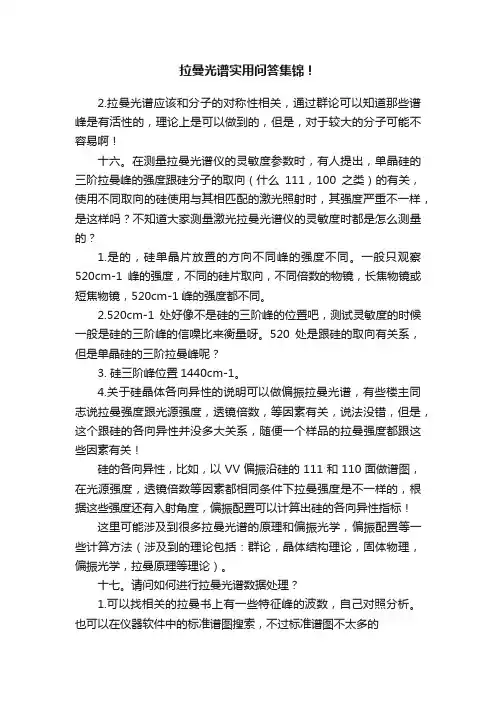 拉曼光谱实用问答集锦！

2.拉曼光谱应该和分子的对称性相关，通过群论可以知道那些谱峰是有活性的，理论上是可以做到的，但是，对于较大的分子可能不容易啊！

十六。在测量拉曼光谱仪的灵敏度参数时，有人提出，单晶硅的三阶拉曼峰的强度跟硅分子的取向（什么 111，100 之类）的有关，使用不同取向的硅使用与其相匹配的激光照射时，其强度严重不一样，是这样吗？不知道大家测量激光拉曼光谱仪的灵敏度时都是怎么测量的？

1.是的，硅单晶片放置的方向不同峰的强度不同。一般只观察 520cm-1 峰的强度，不同的硅片取向，不同倍数的物镜，长焦物镜或短焦物镜，520cm-1 峰的强度都不同。

2.520cm-1 处好像不是硅的三阶峰的位置吧，测试灵敏度的时候一般是硅的三阶峰的信噪比来衡量呀。520 处是跟硅的取向有关系，但是单晶硅的三阶拉曼峰呢？

3. 硅三阶峰位置 1440cm-1。

4.关于硅晶体各向异性的说明可以做偏振拉曼光谱，有些楼主同志说拉曼强度跟光源强度，透镜倍数，等因素有关，说法没错，但是，这个跟硅的各向异性并没多大关系，随便一个样品的拉曼强度都跟这些因素有关！

硅的各向异性，比如，以 VV 偏振沿硅的 111 和 110 面做谱图，在光源强度，透镜倍数等因素都相同条件下拉曼强度是不一样的，根据这些强度还有入射角度，偏振配置可以计算出硅的各向异性指标！

这里可能涉及到很多拉曼光谱的原理和偏振光学，偏振配置等一些计算方法（涉及到的理论包括：群论，晶体结构理论，固体物理，偏振光学，拉曼原理等理论）。

十七。请问如何进行拉曼光谱数据处理？

1.可以找相关的拉曼书上有一些特征峰的波数，自己对照分析。也可以在仪器软件中的标准谱图搜索，不过标准谱图不太多的